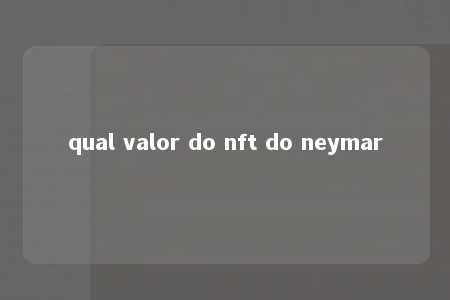 qual valor do nft do neymar